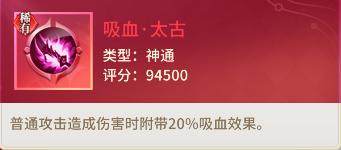 稀有

吸血·太古

类型：神通
评分：94500

普通攻击造成伤害时附带20%吸血效果。